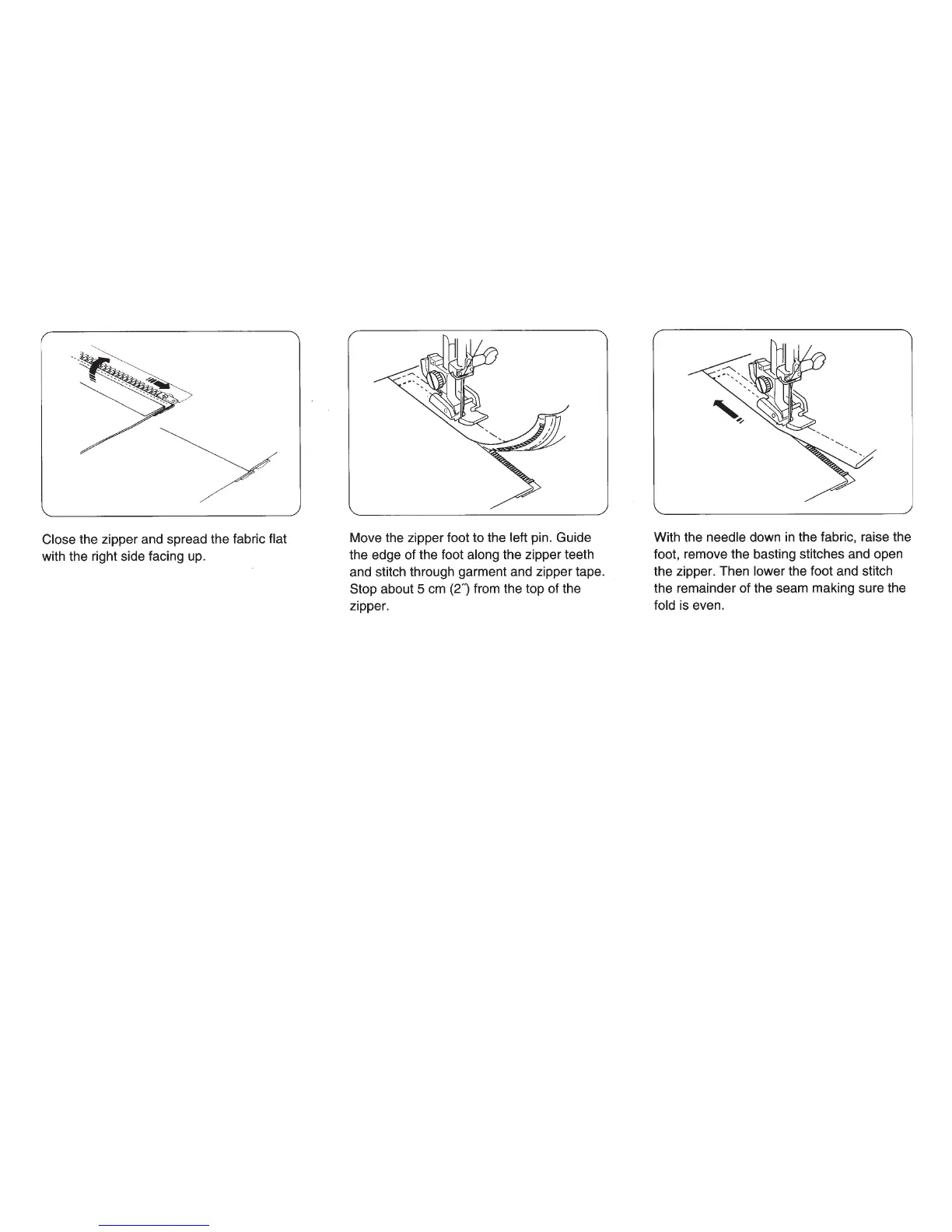 Close the zipper and spread the fabric flat with the right side facing up.

Move the zipper foot to the left pin. Guide the edge of the foot along the zipper teeth and stitch through garment and zipper tape. Stop about 5 cm (2˝) from the top of the zipper.

With the needle down in the fabric, raise the foot, remove the basting stitches and open the zipper. Then lower the foot and stitch the remainder of the seam making sure the fold is even.